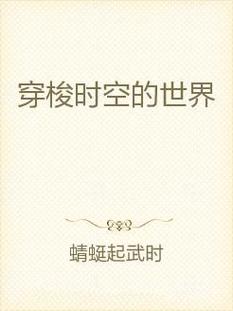 穿梭时空的世界

蜻蜓起武时